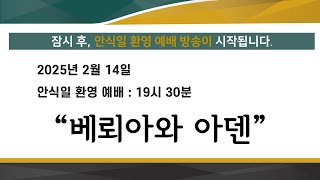 잠시 후, 안식일 환영 예배 방송이 시작됩니다.

2025년 2월 14일

안식일 환영 예배 : 19시 30분

“베뢰아와 아덴”